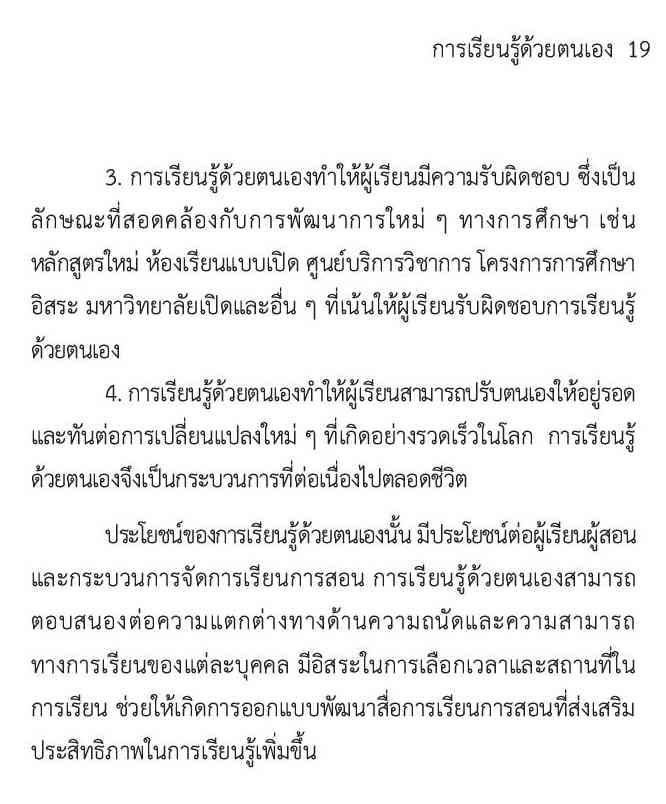 การเรียนรู้ด้วยตนเอง 19

3. การเรียนรู้ด้วยตนเองทำให้ผู้เรียนมีความรับผิดชอบ ซึ่งเป็นลักษณะที่สอดคล้องกับการพัฒนาการใหม่ ๆ ทางการศึกษา เช่น หลักสูตรใหม่ ห้องเรียนแบบเปิด ศูนย์บริการวิชาการ โครงการการศึกษาอิสระ มหาวิทยาลัยเปิดและอื่น ๆ ที่เน้นให้ผู้เรียนรับผิดชอบการเรียนรู้ด้วยตนเอง

4. การเรียนรู้ด้วยตนเองทำให้ผู้เรียนสามารถปรับตนเองให้อยู่รอดและทันต่อการเปลี่ยนแปลงใหม่ ๆ ที่เกิดอย่างรวดเร็วในโลก การเรียนรู้ด้วยตนเองจึงเป็นกระบวนการที่ต่อเนื่องไปตลอดชีวิต

ประโยชน์ของการเรียนรู้ด้วยตนเองนั้น มีประโยชน์ต่อผู้เรียนผู้สอนและกระบวนการจัดการเรียนการสอน การเรียนรู้ด้วยตนเองสามารถตอบสนองต่อความแตกต่างทางด้านความถนัดและความสามารถทางการเรียนของแต่ละบุคคล มีอิสระในการเลือกเวลาและสถานที่ในการเรียน ช่วยให้เกิดการออกแบบพัฒนาสื่อการเรียนการสอนที่ส่งเสริมประสิทธิภาพในการเรียนรู้เพิ่มขึ้น